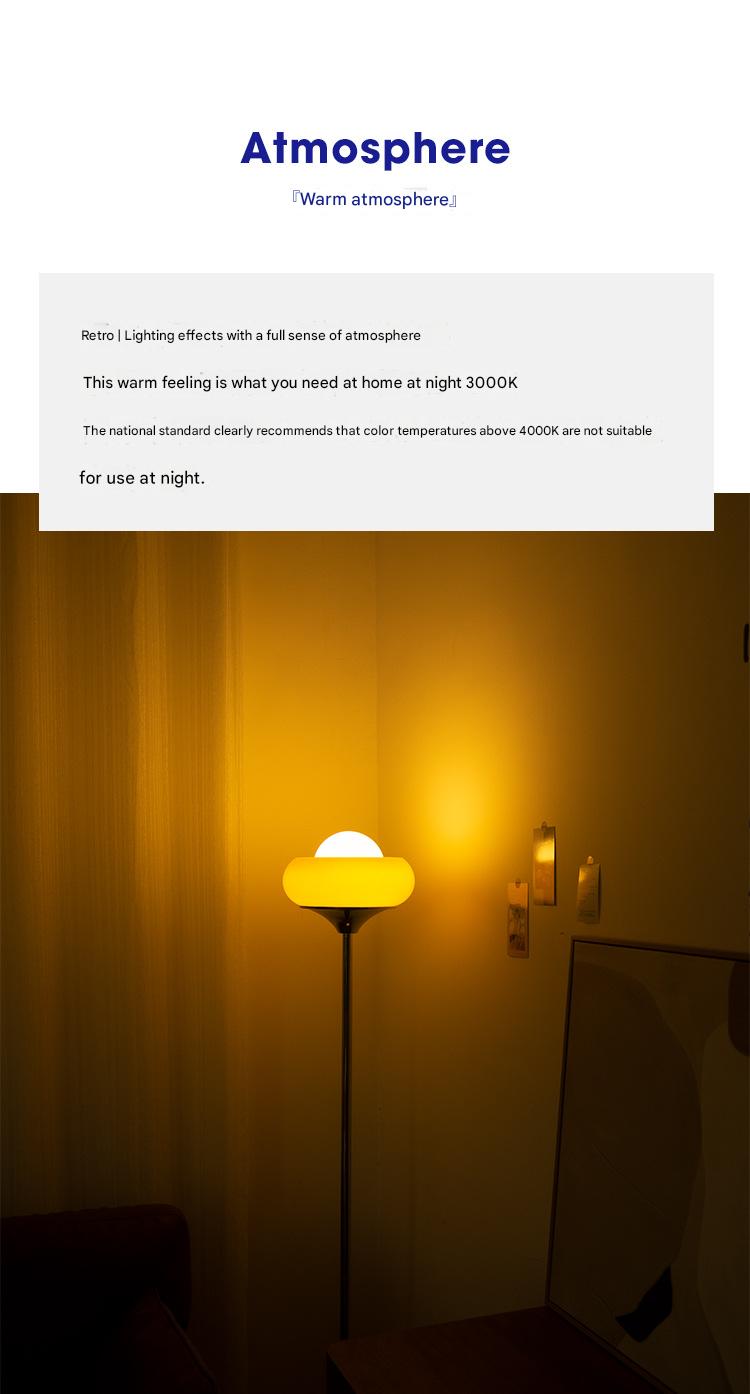 Atmosphere

『Warm atmosphere』

Retro | Lighting effects with a full sense of atmosphere

This warm feeling is what you need at home at night 3000K

The national standard clearly recommends that color temperatures above 4000K are not suitable

for use at night.